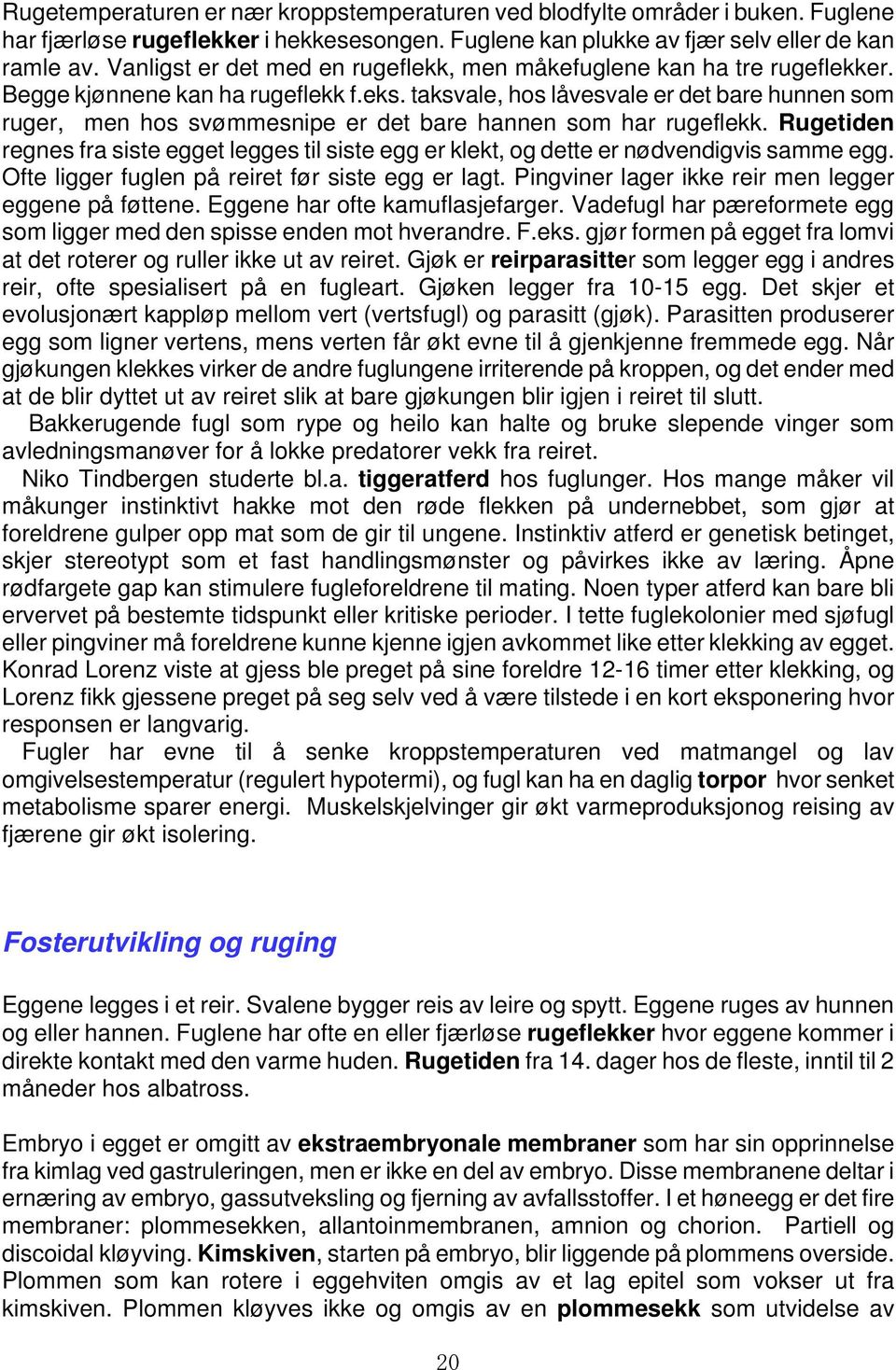 Rugetemperaturen er nær kroppstemperaturen ved blodfylte områder i buken. Fuglene har fjærløse rugeflekker i hekkesesongen. Fuglene kan plukke av fjær selv eller de kan ramle av. Vanligst er det med en rugeflekk, men måkefuglene kan ha tre rugeflekker. Begge kjønnene kan ha rugeflekk f.eks. taksvale, hos låvesvale er det bare hunnen som ruger, men hos svømmesnipe er det bare hannen som har rugeflekk. Rugetiden regnes fra siste egget legges til siste egg er klekt, og dette er nødvendigvis samme egg. Ofte ligger fuglen på reiret før siste egg er lagt. Pingviner lager ikke reir men legger eggene på føttene. Eggene har ofte kamuflasjefarger. Vadefugl har pæreformete egg som ligger med den spisse enden mot hverandre. F.eks. gjør formen på egget fra lomvi at det roterer og ruller ikke ut av reiret. Gjøk er reirparasitter som legger egg i andres reir, ofte spesialisert på en fugleart. Gjøken legger fra 10-15 egg. Det skjer et evolusjonært kappløp mellom vert (vertsfugl) og parasitt (gjøk). Parasitten produserer egg som ligner vertens, mens verten får økt evne til å gjenkjenne fremmede egg. Når gjøkungen klekkes virker de andre fuglungene irriterende på kroppen, og det ender med at de blir dyttet ut av reiret slik at bare gjøkungen blir igjen i reiret til slutt.

Bakkerugende fugl som rype og heilo kan halte og bruke slepende vinger som avledningsmanøver for å lokke predatorer vekk fra reiret.

Niko Tindbergen studerte bl.a. tiggeratferd hos fuglunger. Hos mange måker vil måkunger instinktivt hakke mot den røde flekken på undernebbet, som gjør at foreldrene gulper opp mat som de gir til ungene. Instinktiv atferd er genetisk betinget, skjer stereotypt som et fast handlingsmønster og påvirkes ikke av læring. Åpne rødfargete gap kan stimulere fugleforeldrene til mating. Noen typer atferd kan bare bli ervervet på bestemte tidspunkt eller kritiske perioder. I tette fuglekolonier med sjøfugl eller pingviner må foreldrene kunne kjenne igjen avkommet like etter klekking av egget. Konrad Lorenz viste at gjess ble preget på sine foreldre 12-16 timer etter klekking, og Lorenz fikk gjessene preget på seg selv ved å være tilstede i en kort eksponering hvor responsen er langvarig.

Fugler har evne til å senke kroppstemperaturen ved matmangel og lav omgivelsestemperatur (regulert hypotermi), og fugl kan ha en daglig torpor hvor senket metabolisme sparer energi. Muskelskjelvinger gir økt varmeproduksjonog reising av fjærene gir økt isolering.

Fosterutvikling og ruging

Eggene legges i et reir. Svalene bygger reis av leire og spytt. Eggene ruges av hunnen og eller hannen. Fuglene har ofte en eller fjærløse rugeflekker hvor eggene kommer i direkte kontakt med den varme huden. Rugetiden fra 14. dager hos de fleste, inntil til 2 måneder hos albatross.

Embryo i egget er omgitt av ekstraembryonale membraner som har sin opprinnelse fra kimlag ved gastruleringen, men er ikke en del av embryo. Disse membranene deltar i ernæring av embryo, gassutveksling og fjerning av avfallsstoffer. I et høneegg er det fire membraner: plommesekken, allantoinmembranen, amnion og chorion. Partiell og discoidal kløyving. Kimskiven, starten på embryo, blir liggende på plommens overside. Plommen som kan rotere i eggehviten omgis av et lag epitel som vokser ut fra kimskiven. Plommen kløyves ikke og omgis av en plommesekk som utvidelse av

20